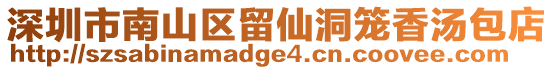 深圳市南山区留仙洞笼香汤包店
http://szsabinamadge4.cn.coovee.com